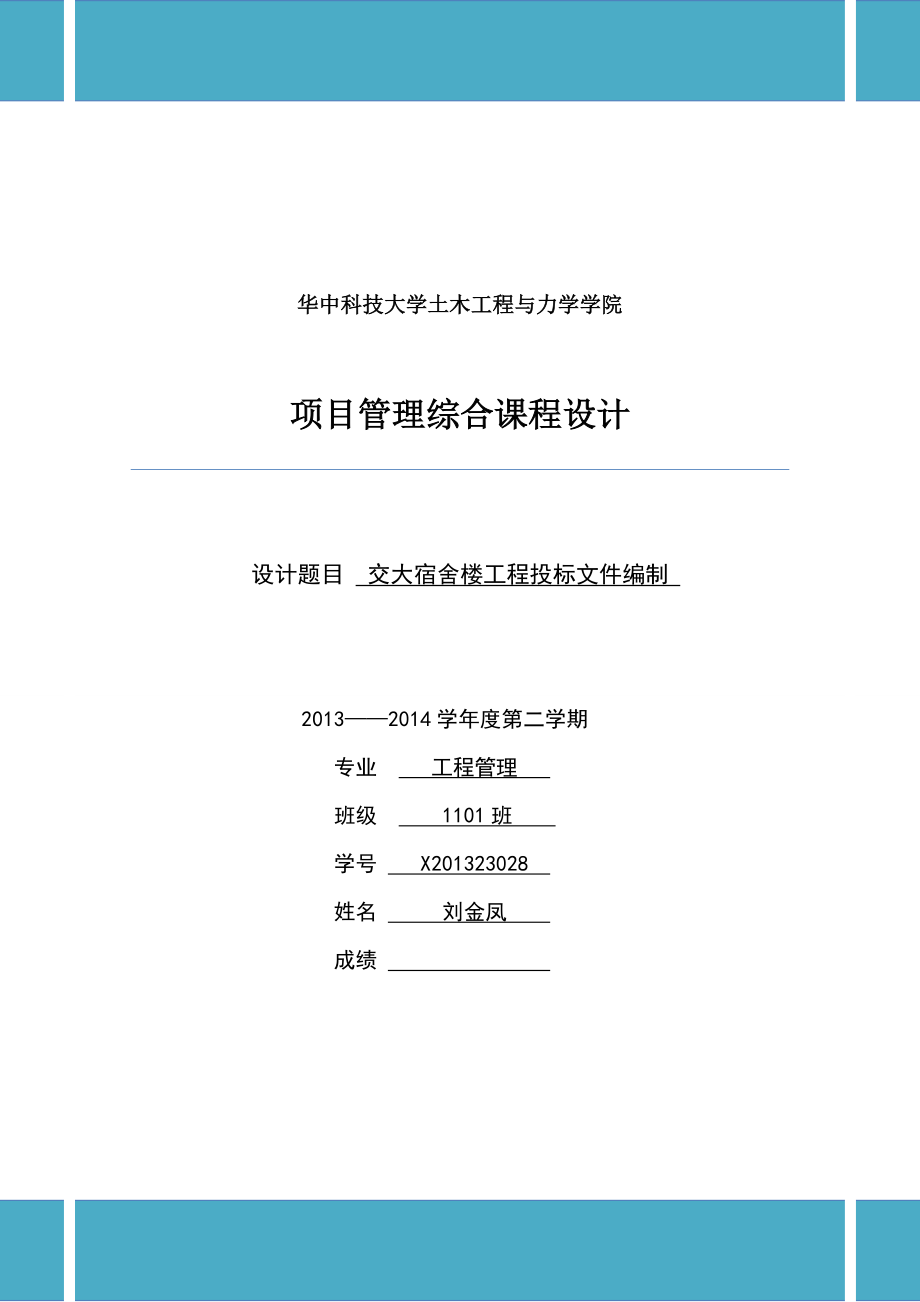 华中科技大学土木工程与力学学院

项目管理综合课程设计

设计题目 交大宿舍楼工程投标文件编制

2013——2014 学年度第二学期

专业 工程管理

班级 1101 班

学号 X201323028

姓名 刘金凤

成绩